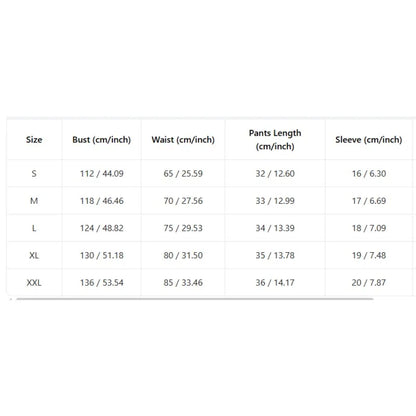 | Size | Bust (cm/inch) | Waist (cm/inch) | Pants Length (cm/inch) | Sleeve (cm/inch) |
|---|---|---|---|---|
| S | 112 / 44.09 | 65 / 25.59 | 32 / 12.60 | 16 / 6.30 |
| M | 118 / 46.46 | 70 / 27.56 | 33 / 12.99 | 17 / 6.69 |
| L | 124 / 48.82 | 75 / 29.53 | 34 / 13.39 | 18 / 7.09 |
| XL | 130 / 51.18 | 80 / 31.50 | 35 / 13.78 | 19 / 7.48 |
| XXL | 136 / 53.54 | 85 / 33.46 | 36 / 14.17 | 20 / 7.87 |